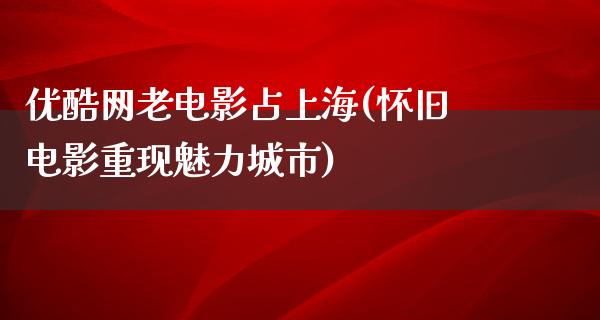 优酷网老电影占上海(怀旧电影重现魅力城市)